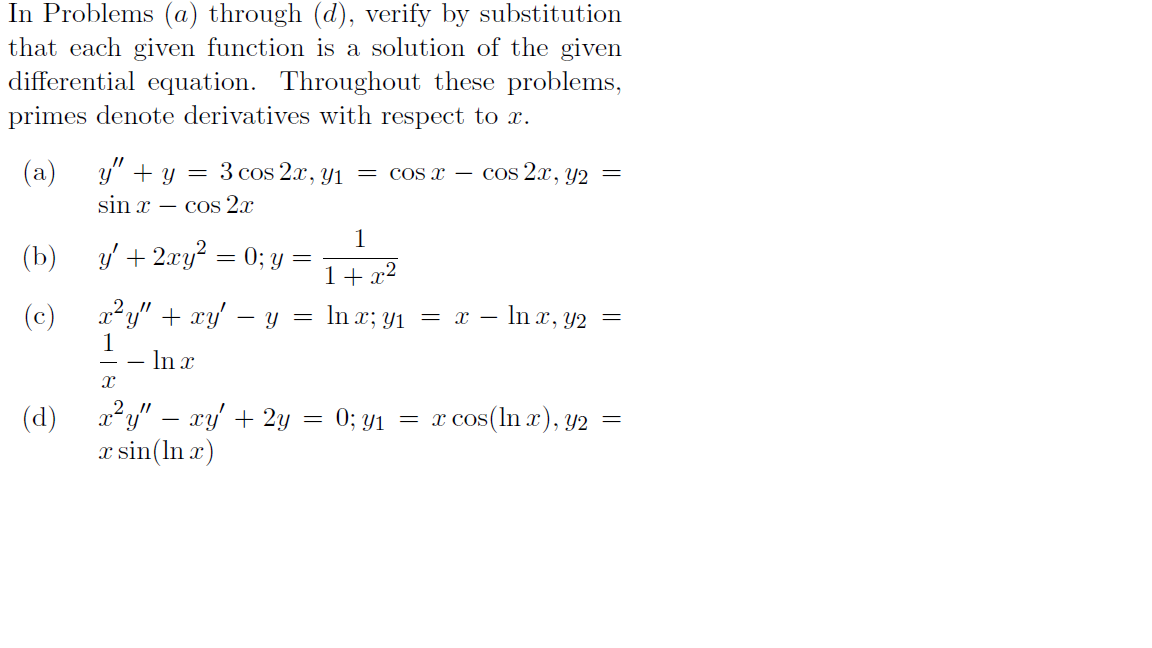 In Problems $(a)$ through $(d)$, verify by substitution that each given function is a solution of the given differential equation. Throughout these problems, primes denote derivatives with respect to $x$.

(a) $y'' + y = 3\cos 2x, y_1 = \cos x - \cos 2x, y_2 = \sin x - \cos 2x$

(b) $y' + 2xy^2 = 0; y = \frac{1}{1+x^2}$

(c) $x^2y'' + xy' - y = \ln x; y_1 = x - \ln x, y_2 = \frac{1}{x} - \ln x$

(d) $x^2y'' - xy' + 2y = 0; y_1 = x\cos(\ln x), y_2 = x\sin(\ln x)$